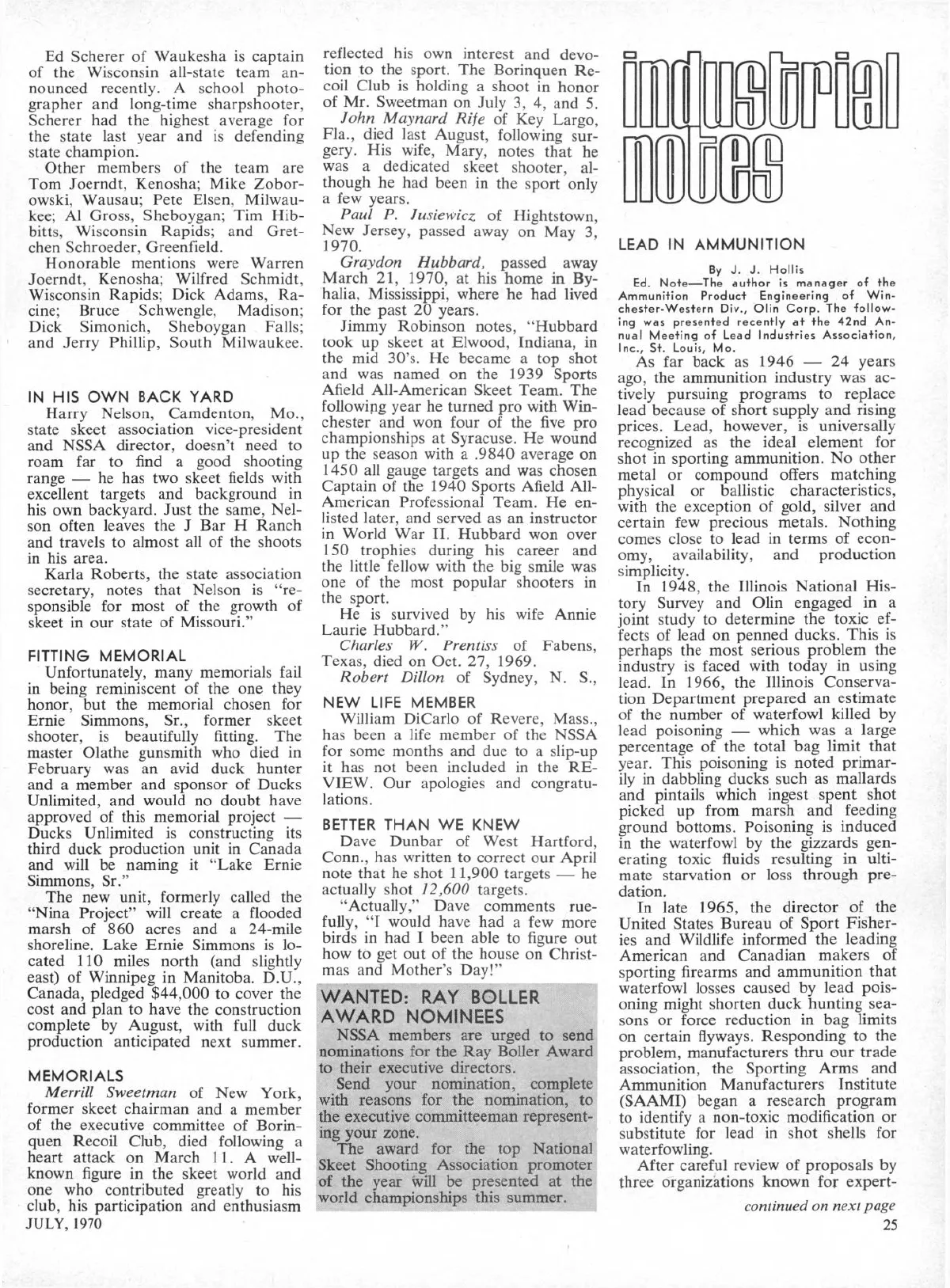 Ed Scherer of Waukesha is captain of the Wisconsin all-state team announced recently. A school photographer and long-time sharpshooter, Scherer had the highest average for the state last year and is defending state champion.

Other members of the team are Tom Joerndt, Kenosha; Mike Zoborowski, Wausau; Pete Elsen, Milwaukee; Al Gross, Sheboygan; Tim Hibbitts, Wisconsin Rapids; and Gretchen Schroeder, Greenfield.

Honorable mentions were Warren Joerndt, Kenosha; Wilfred Schmidt, Wisconsin Rapids; Dick Adams, Racine; Bruce Schwengle, Madison; Dick Simonich, Sheboygan Falls; and Jerry Phillip, South Milwaukee.

IN HIS OWN BACK YARD

Harry Nelson, Camdenton, Mo., state skeet association vice-president and NSSA director, doesn't need to roam far to find a good shooting range — he has two skeet fields with excellent targets and background in his own backyard. Just the same, Nelson often leaves the J Bar H Ranch and travels to almost all of the shoots in his area.

Karla Roberts, the state association secretary, notes that Nelson is "responsible for most of the growth of skeet in our state of Missouri."

FITTING MEMORIAL

Unfortunately, many memorials fail in being reminiscent of the one they honor, but the memorial chosen for Ernie Simmons, Sr., former skeet shooter, is beautifully fitting. The master Olathe gunsmith who died in February was an avid duck hunter and a member and sponsor of Ducks Unlimited, and would no doubt have approved of this memorial project — Ducks Unlimited is constructing its third duck production unit in Canada and will be naming it "Lake Ernie Simmons, Sr."

The new unit, formerly called the "Nina Project" will create a flooded marsh of 860 acres and a 24-mile shoreline. Lake Ernie Simmons is located 110 miles north (and slightly east) of Winnipeg in Manitoba. D.U., Canada, pledged $44,000 to cover the cost and plan to have the construction complete by August, with full duck production anticipated next summer.

MEMORIALS

Merrill Sweetman of New York, former skeet chairman and a member of the executive committee of Borinquen Recoil Club, died following a heart attack on March 11. A well-known figure in the skeet world and one who contributed greatly to his club, his participation and enthusiasm reflected his own interest and devotion to the sport. The Borinquen Recoil Club is holding a shoot in honor of Mr. Sweetman on July 3, 4, and 5.

John Maynard Rife of Key Largo, Fla., died last August, following surgery. His wife, Mary, notes that he was a dedicated skeet shooter, although he had been in the sport only a few years.

Paul P. Jusiewicz of Hightstown, New Jersey, passed away on May 3, 1970.

Graydon Hubbard, passed away March 21, 1970, at his home in Byhalia, Mississippi, where he had lived for the past 20 years.

Jimmy Robinson notes, "Hubbard took up skeet at Elwood, Indiana, in the mid 30's. He became a top shot and was named on the 1939 Sports Afield All-American Skeet Team. The following year he turned pro with Winchester and won four of the five pro championships at Syracuse. He wound up the season with a .9840 average on 1450 all gauge targets and was chosen Captain of the 1940 Sports Afield All-American Professional Team. He enlisted later, and served as an instructor in World War II. Hubbard won over 150 trophies during his career and the little fellow with the big smile was one of the most popular shooters in the sport.

He is survived by his wife Annie Laurie Hubbard."

Charles W. Prentiss of Fabens, Texas, died on Oct. 27, 1969.

Robert Dillon of Sydney, N. S.,

NEW LIFE MEMBER

William DiCarlo of Revere, Mass., has been a life member of the NSSA for some months and due to a slip-up it has not been included in the REVIEW. Our apologies and congratulations.

BETTER THAN WE KNEW

Dave Dunbar of West Hartford, Conn., has written to correct our April note that he shot 11,900 targets — he actually shot 12,600 targets.

"Actually," Dave comments ruefully, "I would have had a few more birds in had I been able to figure out how to get out of the house on Christmas and Mother's Day!"

WANTED: RAY BOLLER AWARD NOMINEES

NSSA members are urged to send nominations for the Ray Boller Award to their executive directors.

Send your nomination, complete with reasons for the nomination, to the executive committeeman representing your zone.

The award for the top National Skeet Shooting Association promoter of the year will be presented at the world championships this summer.

industrial notes

LEAD IN AMMUNITION

By J. J. Hollis

Ed. Note—The author is manager of the Ammunition Product Engineering of Winchester-Western Div., Olin Corp. The following was presented recently at the 42nd Annual Meeting of Lead Industries Association, Inc., St. Louis, Mo.

As far back as 1946 — 24 years ago, the ammunition industry was actively pursuing programs to replace lead because of short supply and rising prices. Lead, however, is universally recognized as the ideal element for shot in sporting ammunition. No other metal or compound offers matching physical or ballistic characteristics, with the exception of gold, silver and certain few precious metals. Nothing comes close to lead in terms of economy, availability, and production simplicity.

In 1948, the Illinois National History Survey and Olin engaged in a joint study to determine the toxic effects of lead on penned ducks. This is perhaps the most serious problem the industry is faced with today in using lead. In 1966, the Illinois Conservation Department prepared an estimate of the number of waterfowl killed by lead poisoning — which was a large percentage of the total bag limit that year. This poisoning is noted primarily in dabbling ducks such as mallards and pintails which ingest spent shot picked up from marsh and feeding ground bottoms. Poisoning is induced in the waterfowl by the gizzards generating toxic fluids resulting in ultimate starvation or loss through predation.

In late 1965, the director of the United States Bureau of Sport Fisheries and Wildlife informed the leading American and Canadian makers of sporting firearms and ammunition that waterfowl losses caused by lead poisoning might shorten duck hunting seasons or force reduction in bag limits on certain flyways. Responding to the problem, manufacturers thru our trade association, the Sporting Arms and Ammunition Manufacturers Institute (SAAMI) began a research program to identify a non-toxic modification or substitute for lead in shot shells for waterfowling.

After careful review of proposals by three organizations known for expert-

continued on next page

JULY, 1970

25